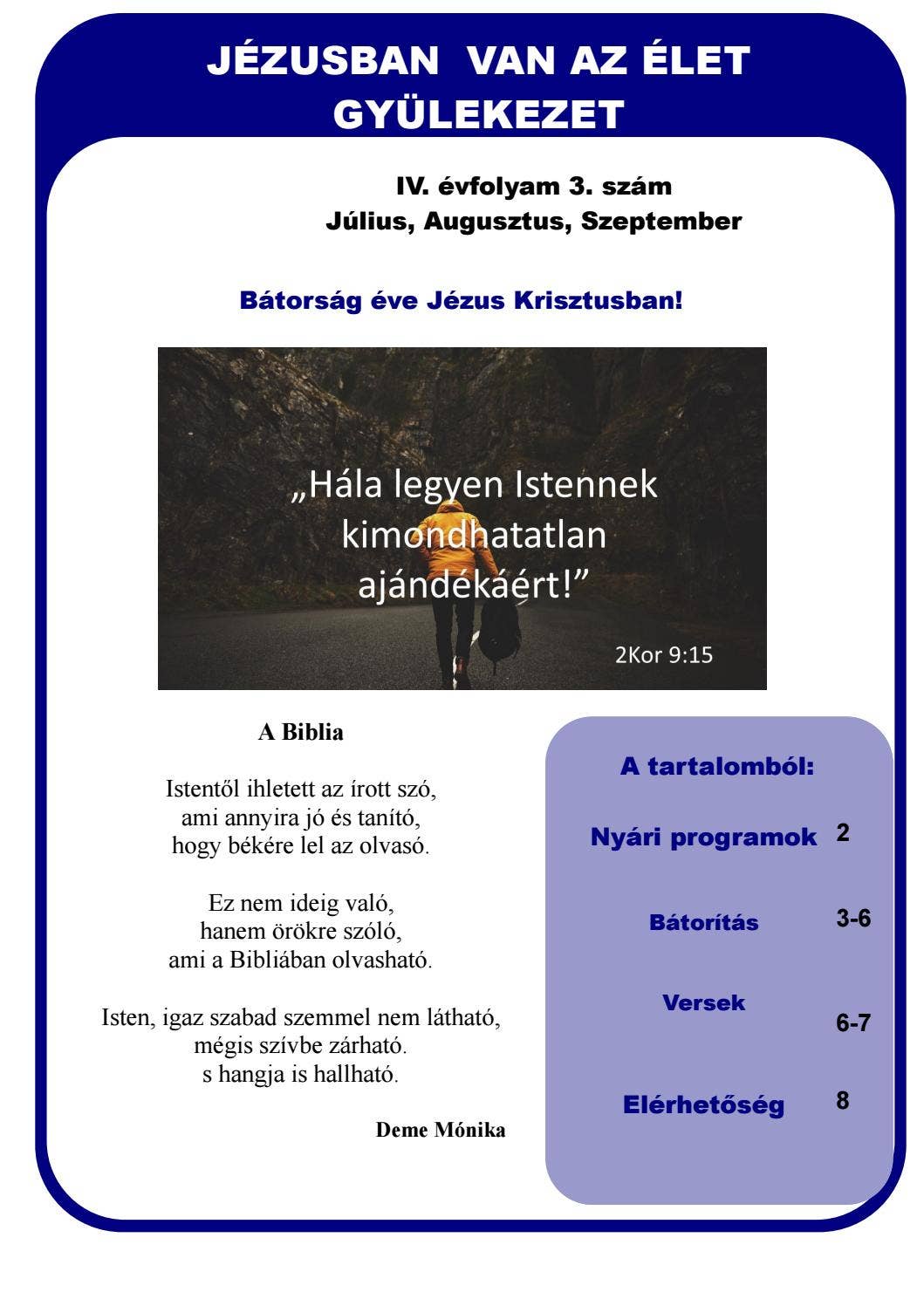 JÉZUSBAN VAN AZ ÉLET
GYÜLEKEZET

IV. évfolyam 3. szám
Július, Augusztus, Szeptember

Bátorság éve Jézus Krisztusban!

„Hála legyen Istennek kimondhatatlan ajándékáért!”

2Kor 9:15

A Biblia

Istentől ihletett az írott szó,
ami annyira jó és tanító,
hogy békére lel az olvasó.

Ez nem ideig való,
hanem örökre szóló,
ami a Bibliában olvasható.

Isten, igaz szabad szemmel nem látható,
mégis szívbe zárható.
s hangja is hallható.

Deme Mónika

A tartalomból:

Nyári programok 2

Bátorítás 3-6

Versek 6-7

Elérhetőség 8